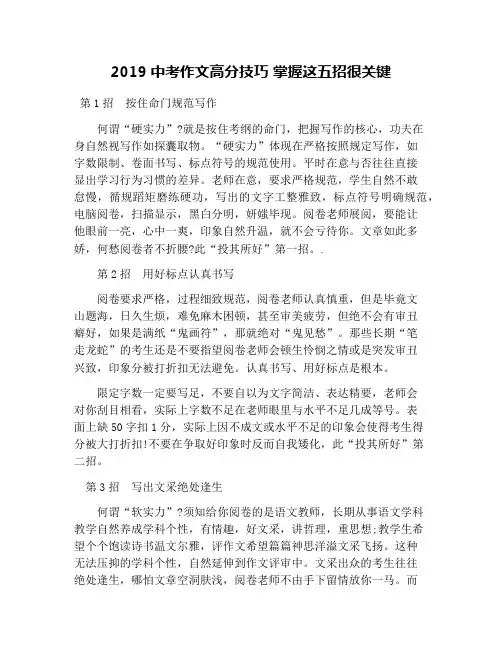 2019 中考作文高分技巧 掌握这五招很关键

第 1 招　按住命门规范写作

何谓“硬实力”?就是按住考纲的命门，把握写作的核心，功夫在身自然视写作如探囊取物。“硬实力”体现在严格按照规定写作，如字数限制、卷面书写、标点符号的规范使用。平时在意与否往往直接显出学习行为习惯的差异。老师在意，要求严格规范，学生自然不敢怠慢，循规蹈矩磨练硬功，写出的文字工整雅致，标点符号明确规范，电脑阅卷，扫描显示，黑白分明，妍媸毕现。阅卷老师展阅，要能让他眼前一亮，心中一爽，印象自然升温，就不会亏待你。文章如此多娇，何愁阅卷者不折腰?此“投其所好”第一招。.

第 2 招　用好标点认真书写

阅卷要求严格，过程细致规范，阅卷老师认真慎重，但是毕竟文山题海，日久生烦，难免麻木困顿，甚至审美疲劳，但绝不会有审丑癖好，如果是满纸“鬼画符”，那就绝对“鬼见愁”。那些长期“笔走龙蛇”的考生还是不要指望阅卷老师会顿生怜悯之情或是突发审丑兴致，印象分被打折扣无法避免。认真书写、用好标点是根本。

限定字数一定要写足，不要自以为文字简洁、表达精要，老师会对你刮目相看，实际上字数不足在老师眼里与水平不足几成等号。表面上缺 50 字扣 1 分，实际上因不成文或水平不足的印象会使得考生得分被大打折扣!不要在争取好印象时反而自我矮化，此“投其所好”第二招。

第 3 招　写出文采绝处逢生

何谓“软实力”?须知给你阅卷的是语文教师，长期从事语文学科教学自然养成学科个性，有情趣，好文采，讲哲理，重思想;教学生希望个个饱读诗书温文尔雅，评作文希望篇篇神思洋溢文采飞扬。这种无法压抑的学科个性，自然延伸到作文评审中。文采出众的考生往往绝处逢生，哪怕文章空洞肤浅，阅卷老师不由手下留情放你一马。而